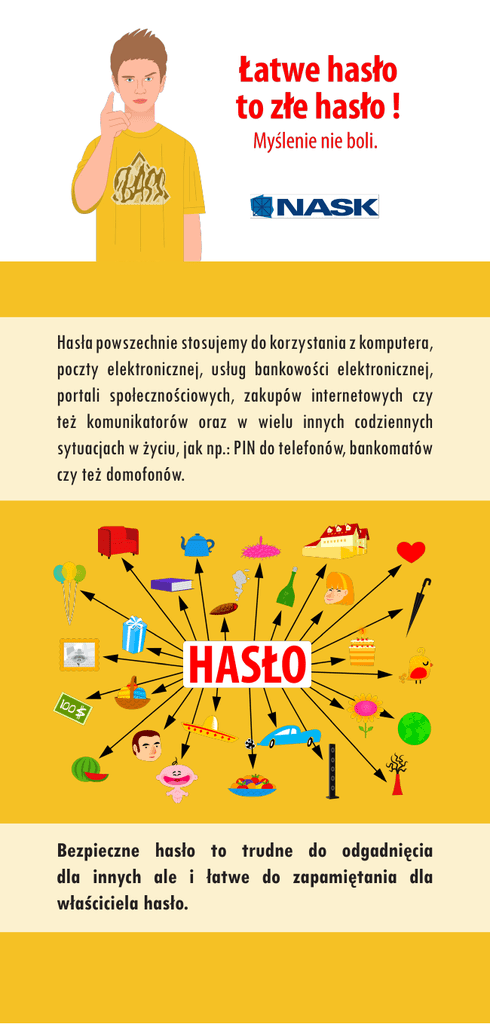 Łatwe hasło to złe hasło !

Myślenie nie boli.

NASK

Hasła powszechnie stosujemy do korzystania z komputera, poczty elektronicznej, usług bankowości elektronicznej, portali społecznościowych, zakupów internetowych czy też komunikatorów oraz w wielu innych codziennych sytuacjach w życiu, jak np.: PIN do telefonów, bankomatów czy też domofonów.

HASŁO

100$

Bezpieczne hasło to trudne do odgadnięcia dla innych ale i łatwe do zapamiętania dla właściciela hasło.